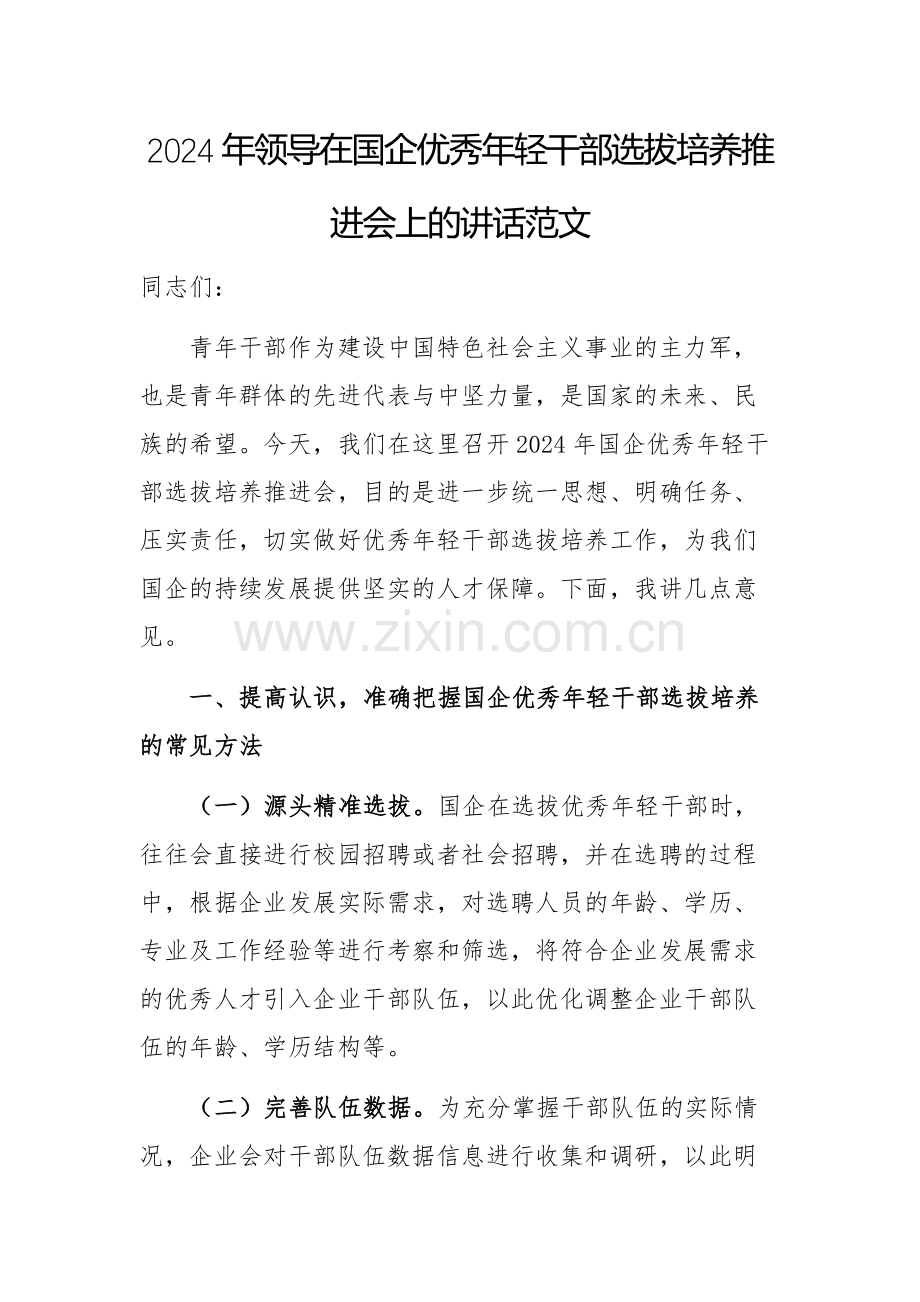 2024年领导在国企优秀年轻干部选拔培养推进会上的讲话范文

同志们：

青年干部作为建设中国特色社会主义事业的主力军，也是青年群体的先进代表与中坚力量，是国家的未来、民族的希望。今天，我们在这里召开2024年国企优秀年轻干部选拔培养推进会，目的是进一步统一思想、明确任务、压实责任，切实做好优秀年轻干部选拔培养工作，为我们国企的持续发展提供坚实的人才保障。下面，我讲几点意见。

一、提高认识，准确把握国企优秀年轻干部选拔培养的常见方法

（一）源头精准选拔。国企在选拔优秀年轻干部时，往往会直接进行校园招聘或者社会招聘，并在选聘的过程中，根据企业发展实际需求，对选聘人员的年龄、学历、专业及工作经验等进行考察和筛选，将符合企业发展需求的优秀人才引入企业干部队伍，以此优化调整企业干部队伍的年龄、学历结构等。

（二）完善队伍数据。为充分掌握干部队伍的实际情况，企业会对干部队伍数据信息进行收集和调研，以此明

www.zixin.com.cn